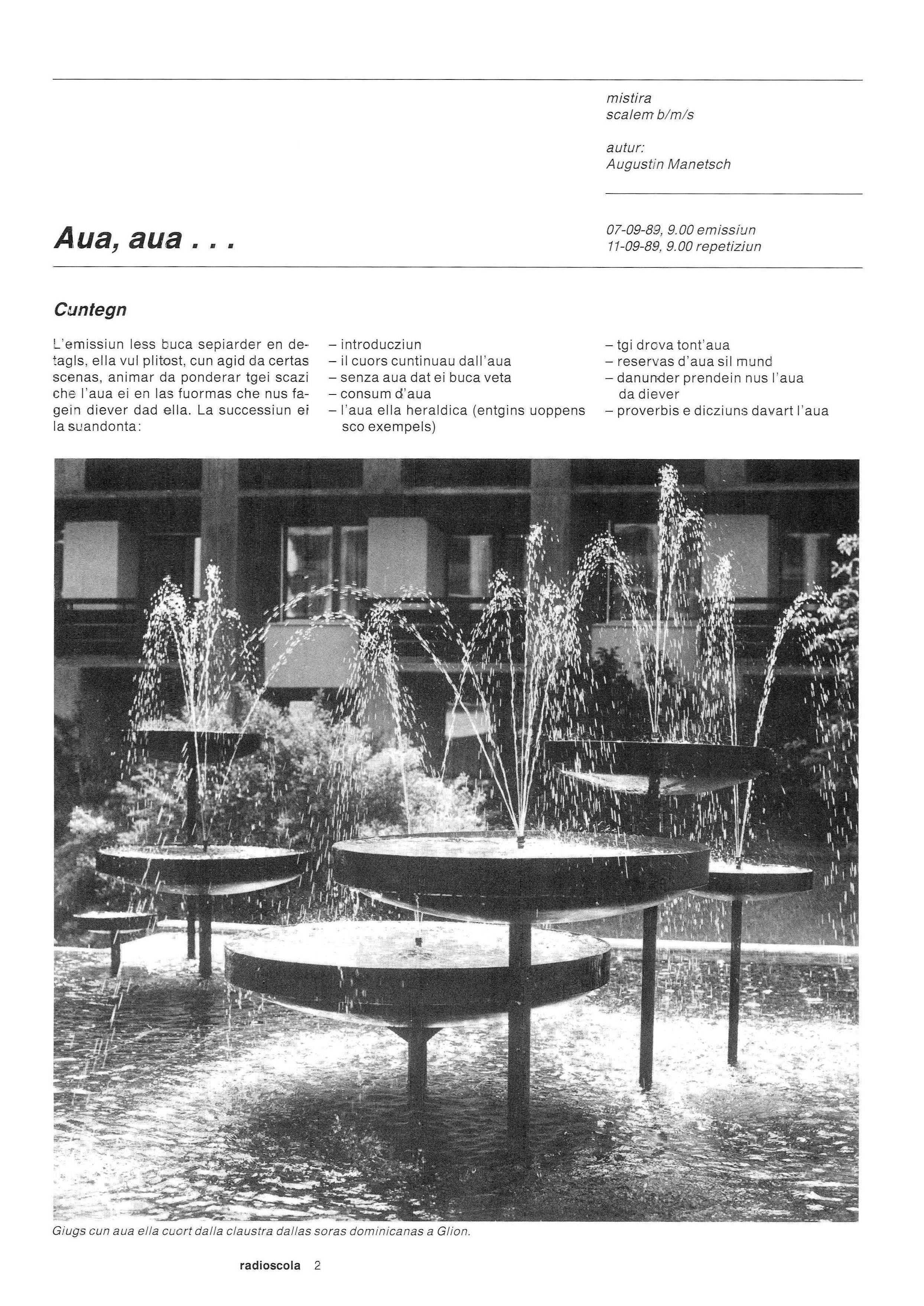 mistira
scalem b/m/s

autur:
Augustin Manetsch

Aua, aua . . .

07-09-89, 9.00 emissiun
11-09-89, 9.00 repetiziun

Cuntegn

L'emissiun less buca sepiarder en detagls, ella vul plitost, cun agid da certas scenas, animar da ponderar tgei scazi che l'aua ei en las fuormas che nus fagein diever dad ella. La successiun ei la suandonta:

– introducziun
– il cuors cuntinuau dall'aua
– senza aua dat ei buca veta
– consum d'aua
– l'aua ella heraldica (entgins uoppens sco exempels)

– tgi drova tont'aua
– reservas d'aua sil mund
– danunder prendein nus l'aua da diever
– proverbis e dicziuns davart l'aua

Giugs cun aua ella cuort dalla claustra dallas soras dominicanas a Glion.

radioscola 2